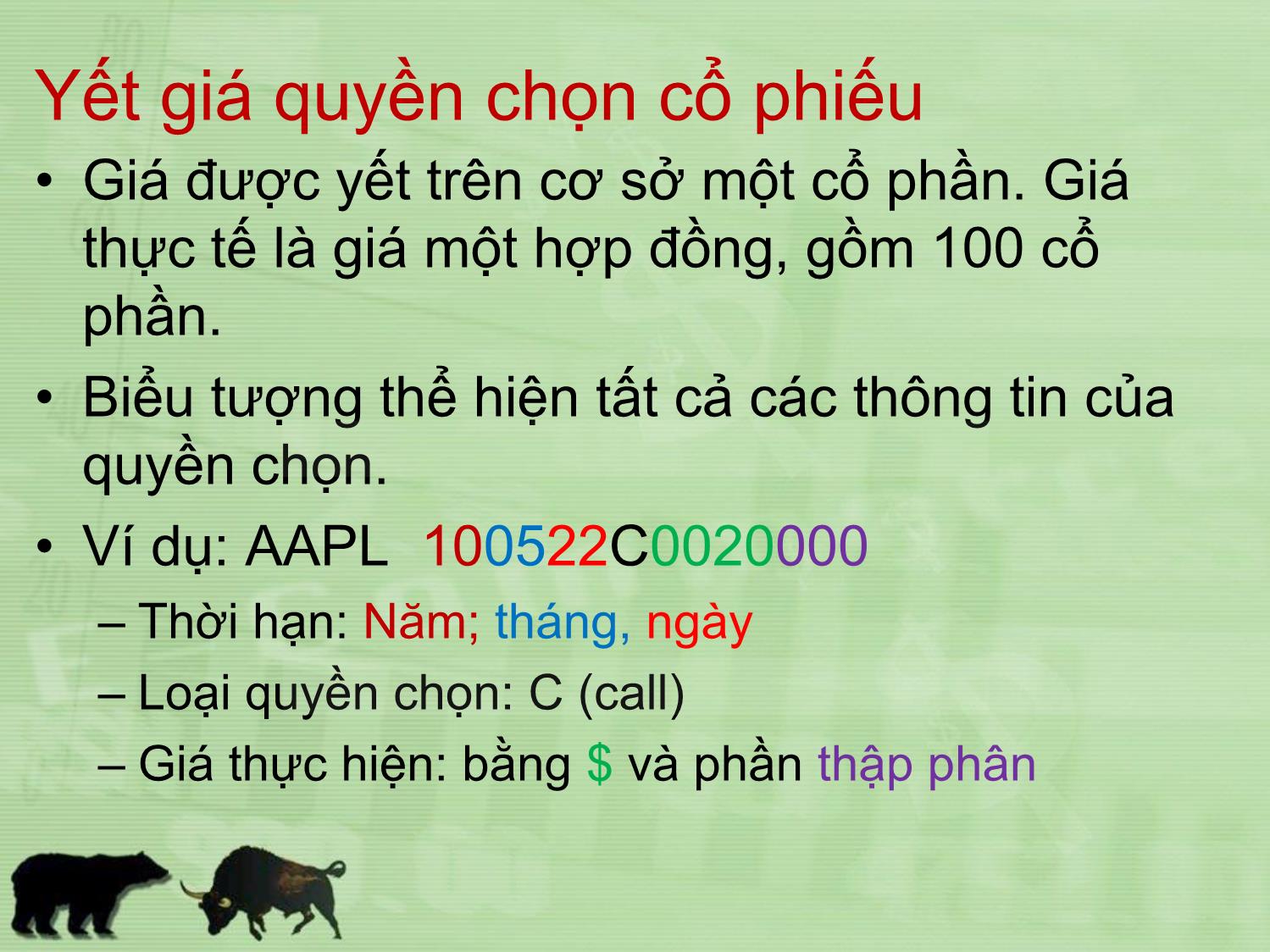 Yết giá quyền chọn cổ phiếu

• Giá được yết trên cơ sở một cổ phần. Giá thực tế là giá một hợp đồng, gồm 100 cổ phần.

• Biểu tượng thể hiện tất cả các thông tin của quyền chọn.

• Ví dụ: AAPL 100522C0020000

– Thời hạn: Năm; tháng, ngày

– Loại quyền chọn: C (call)

– Giá thực hiện: bằng $ và phần thập phân